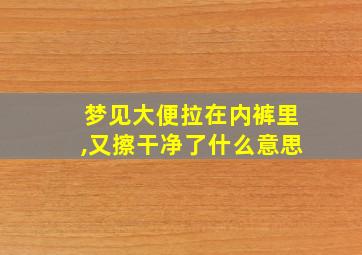 梦见大便拉在内裤里,又擦干净了什么意思